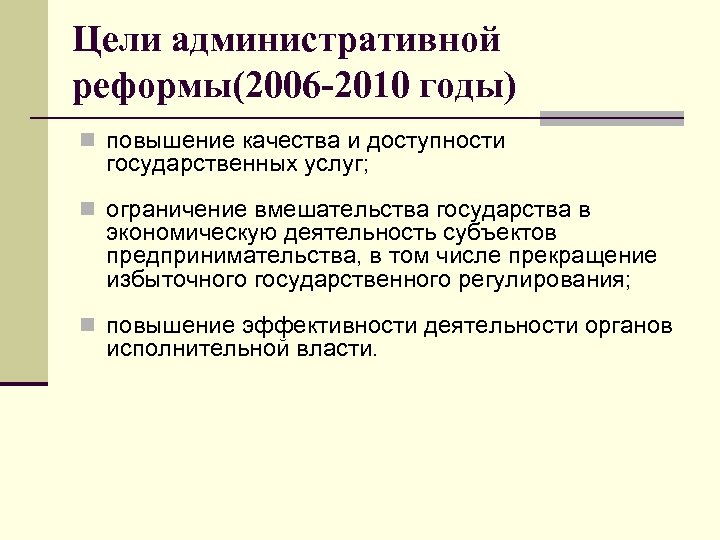 Цели административной реформы(2006-2010 годы)

повышение качества и доступности государственных услуг;

ограничение вмешательства государства в экономическую деятельность субъектов предпринимательства, в том числе прекращение избыточного государственного регулирования;

повышение эффективности деятельности органов исполнительной власти.